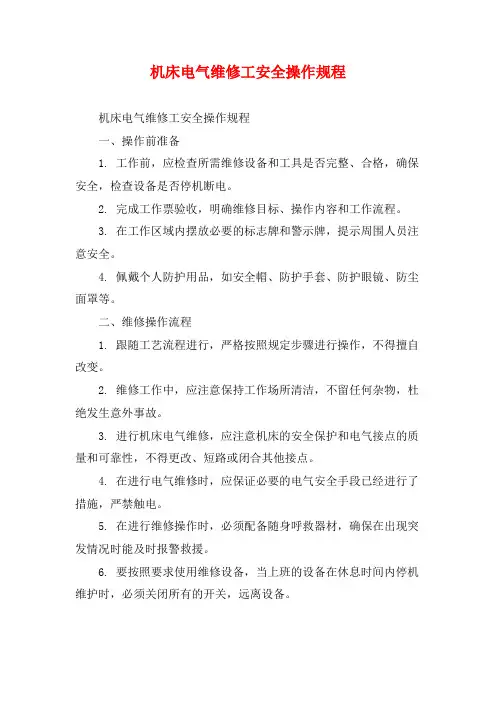 机床电气维修工安全操作规程

机床电气维修工安全操作规程

一、操作前准备

1. 工作前，应检查所需维修设备和工具是否完整、合格，确保安全，检查设备是否停机断电。

2. 完成工作票验收，明确维修目标、操作内容和工作流程。

3. 在工作区域内摆放必要的标志牌和警示牌，提示周围人员注意安全。

4. 佩戴个人防护用品，如安全帽、防护手套、防护眼镜、防尘面罩等。

二、维修操作流程

1. 跟随工艺流程进行，严格按照规定步骤进行操作，不得擅自改变。

2. 维修工作中，应注意保持工作场所清洁，不留任何杂物，杜绝发生意外事故。

3. 进行机床电气维修，应注意机床的安全保护和电气接点的质量和可靠性，不得更改、短路或闭合其他接点。

4. 在进行电气维修时，应保证必要的电气安全手段已经进行了措施，严禁触电。

5. 在进行维修操作时，必须配备随身呼救器材，确保在出现突发情况时能及时报警救援。

6. 要按照要求使用维修设备，当上班的设备在休息时间内停机维护时，必须关闭所有的开关，远离设备。